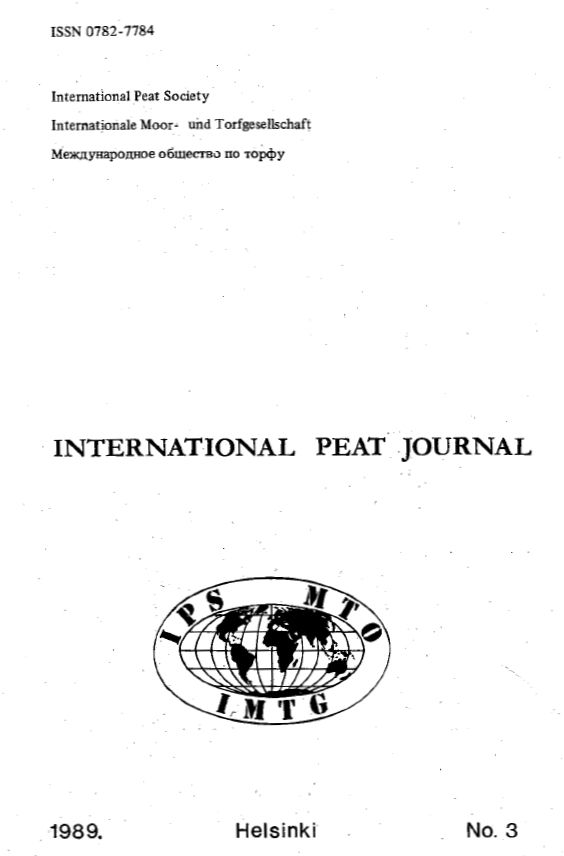 ISSN 0782-7784

International Peat Society
Internationale Moor- und Torfgesellschaft
Международное общество по торфу

INTERNATIONAL PEAT JOURNAL

IPS MTO
IMTG

1989. Helsinki No. 3